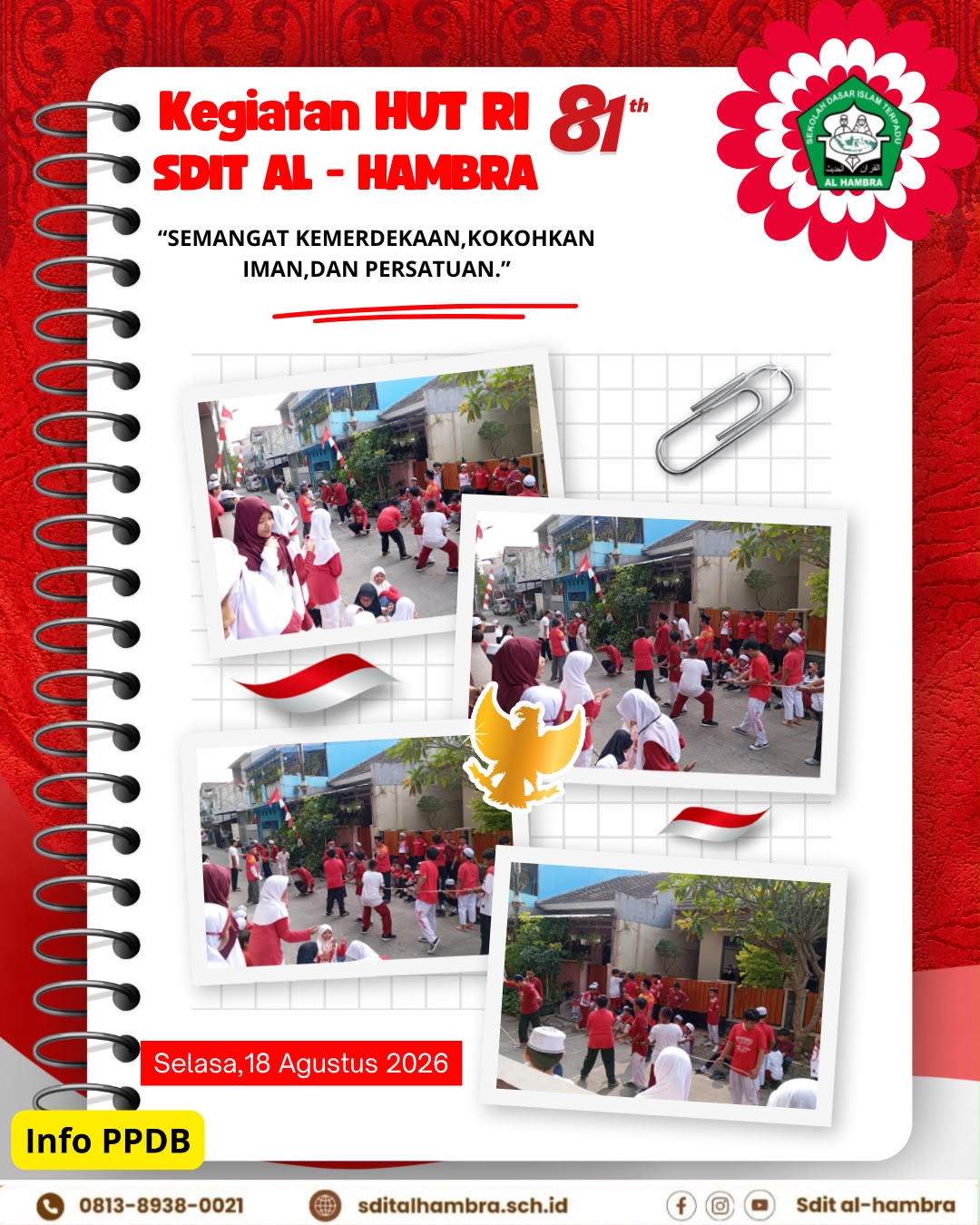 Kegiatan HUT RI 81th
SDIT AL - HAMBRA

SEKOLAH DASAR ISLAM TERPADU
AL HAMBRA

"SEMANGAT KEMERDEKAAN,KOKOHKAN IMAN,DAN PERSATUAN."

Selasa,18 Agustus 2026

Info PPDB

0813-8938-0021
sditalhambra.sch.id
Sdit al-hambra